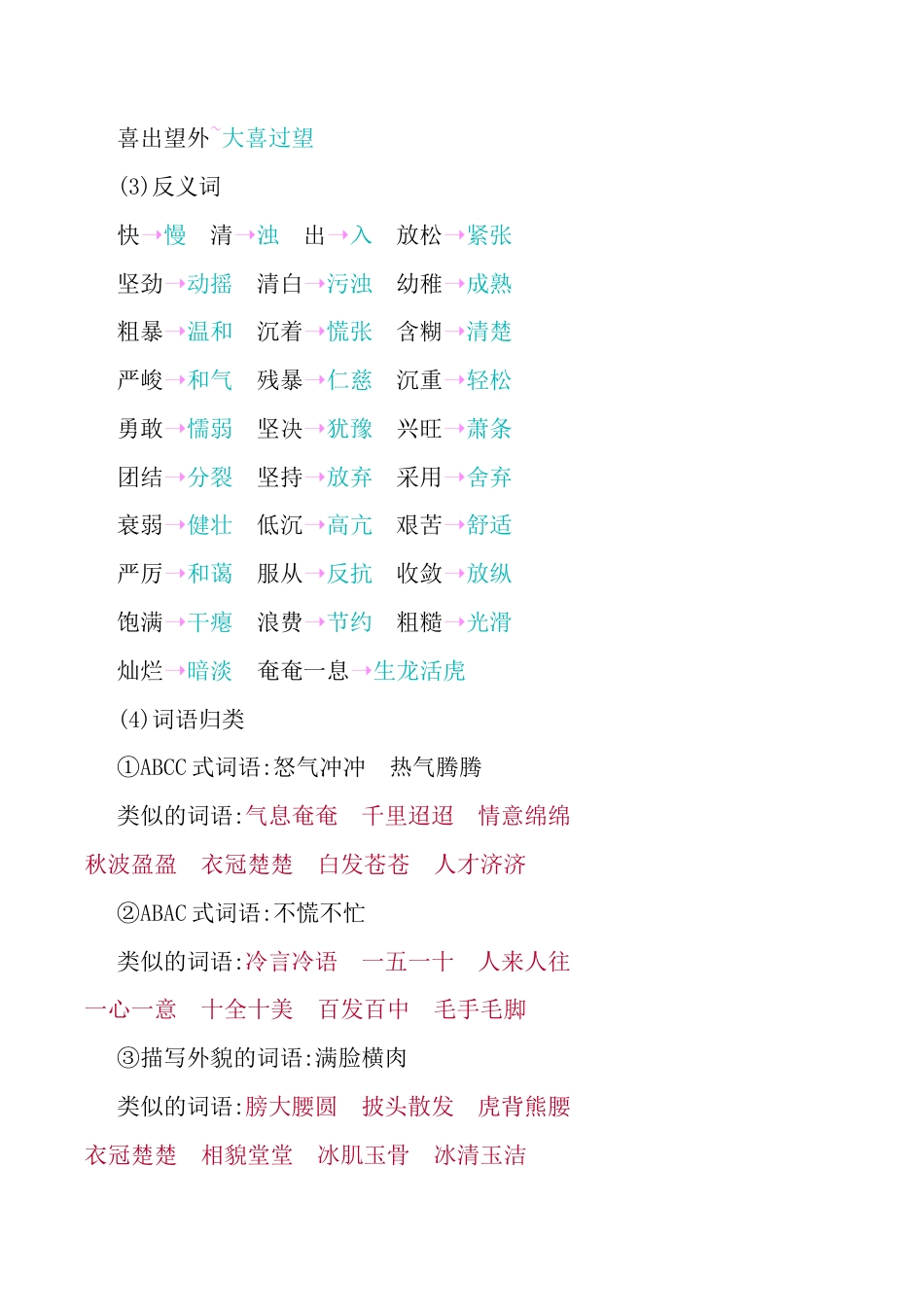 喜出望外~大喜过望

(3)反义词

快→慢　清→浊　出→入　放松→紧张

坚劲→动摇　清白→污浊　幼稚→成熟

粗暴→温和　沉着→慌张　含糊→清楚

严峻→和气　残暴→仁慈　沉重→轻松

勇敢→懦弱　坚决→犹豫　兴旺→萧条

团结→分裂　坚持→放弃　采用→舍弃

衰弱→健壮　低沉→高亢　艰苦→舒适

严厉→和蔼　服从→反抗　收敛→放纵

饱满→干瘪　浪费→节约　粗糙→光滑

灿烂→暗淡　奄奄一息→生龙活虎

(4)词语归类

①ABCC 式词语:怒气冲冲　热气腾腾

类似的词语:气息奄奄　千里迢迢　情意绵绵　秋波盈盈　衣冠楚楚　白发苍苍　人才济济

②ABAC 式词语:不慌不忙

类似的词语:冷言冷语　一五一十　人来人往　一心一意　十全十美　百发百中　毛手毛脚

③描写外貌的词语:满脸横肉

类似的词语:膀大腰圆　披头散发　虎背熊腰　衣冠楚楚　相貌堂堂　冰肌玉骨　冰清玉洁